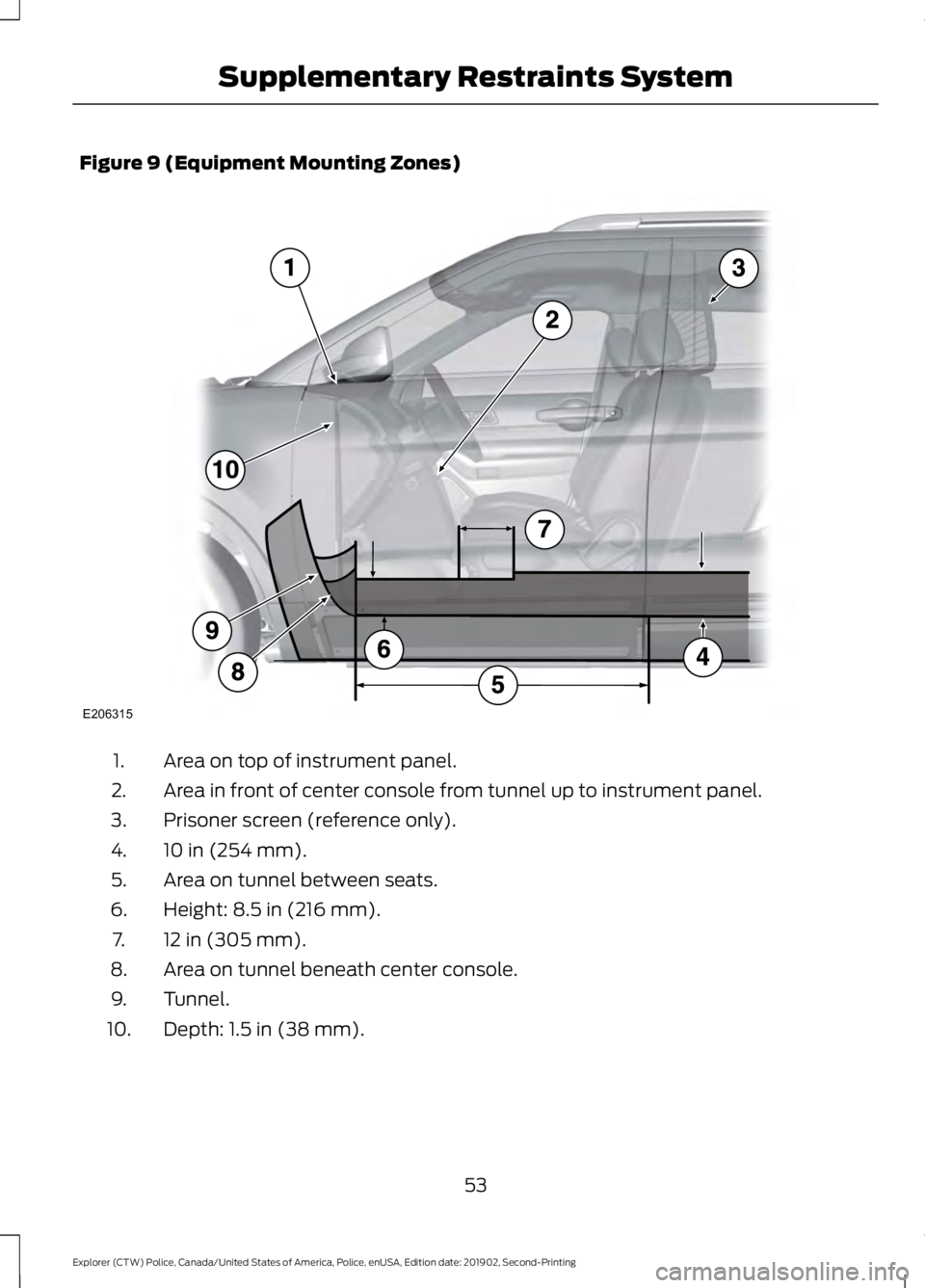 Supplementary Restraints System

Figure 9 (Equipment Mounting Zones)

1
3
2
10
7
9
6
4
8
5
E206315

1. Area on top of instrument panel.
2. Area in front of center console from tunnel up to instrument panel.
3. Prisoner screen (reference only).
4. 10 in (254 mm).
5. Area on tunnel between seats.
6. Height: 8.5 in (216 mm).
7. 12 in (305 mm).
8. Area on tunnel beneath center console.
9. Tunnel.
10. Depth: 1.5 in (38 mm).

53

Explorer (CTW) Police, Canada/United States of America, Police, enUSA, Edition date: 201902, Second-Printing

carmanualsonline.info